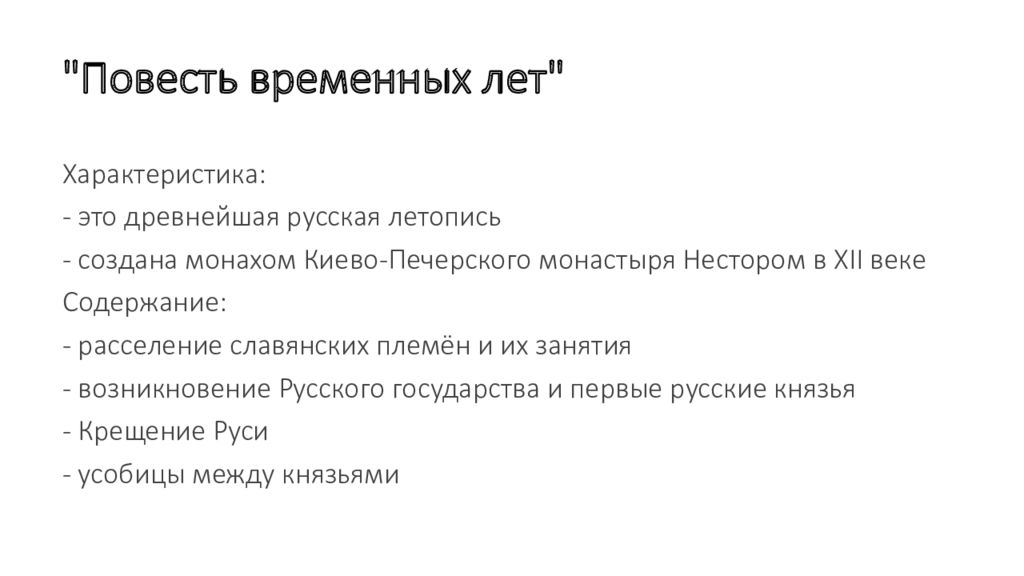 "Повесть временных лет"

Характеристика:
- это древнейшая русская летопись
- создана монахом Киево-Печерского монастыря Нестором в XII веке
Содержание:
- расселение славянских племён и их занятия
- возникновение Русского государства и первые русские князья
- Крещение Руси
- усобицы между князьями